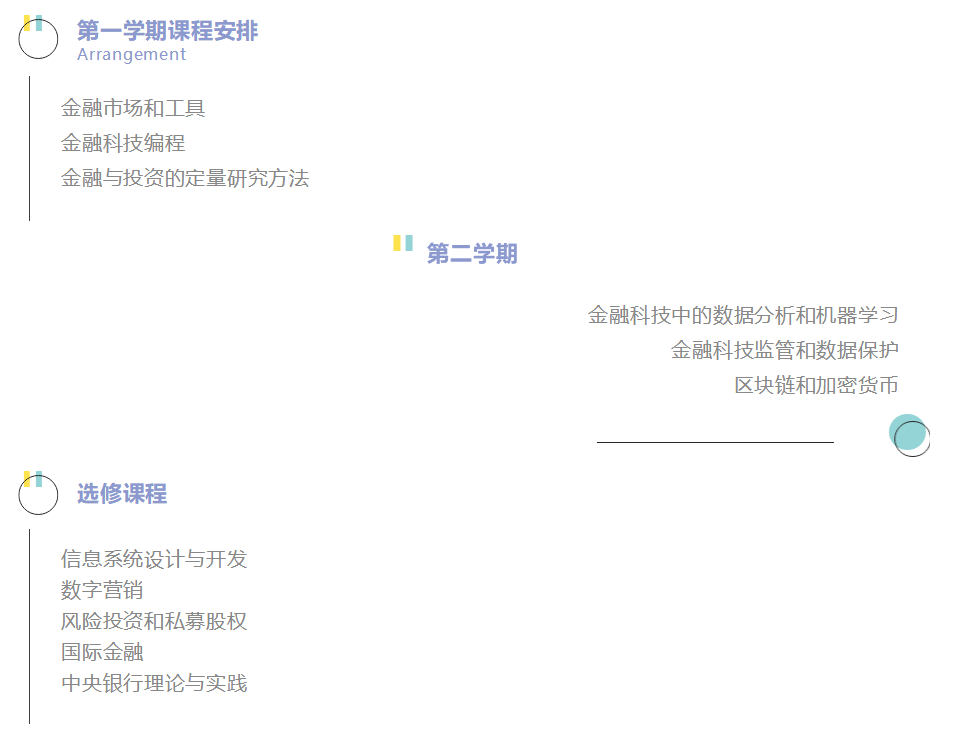 第一学期课程安排
Arrangement

金融市场和工具
金融科技编程
金融与投资的定量研究方法

第二学期

金融科技中的数据分析和机器学习
金融科技监管和数据保护
区块链和加密货币

选修课程

信息系统设计与开发
数字营销
风险投资和私募股权
国际金融
中央银行理论与实践